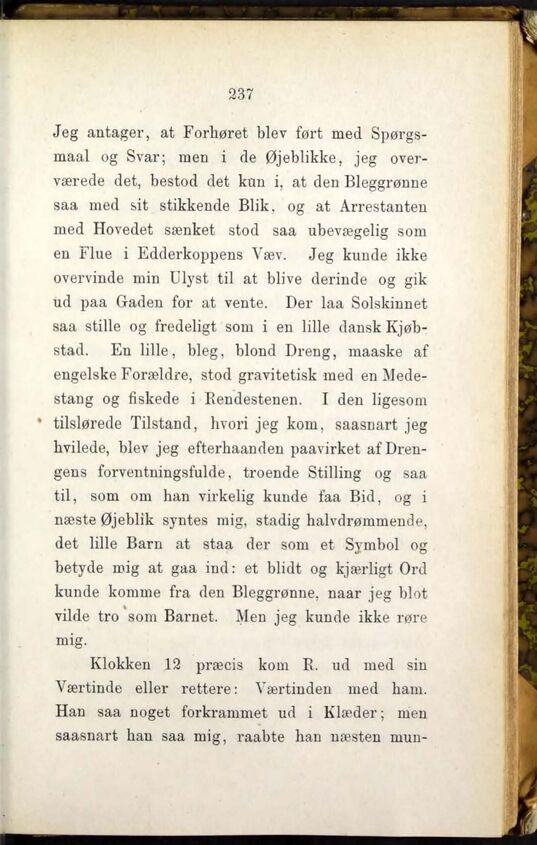 237

Jeg antager, at Forhøret blev ført med Spørgsmaal og Svar; men i de Øjeblikke, jeg overværede det, bestod det kun i, at den Bleggrønne saa med sit stikkende Blik, og at Arrestanten med Hovedet sænket stod saa ubevægelig som en Flue i Edderkoppens Væv. Jeg kunde ikke overvinde min Ulyst til at blive derinde og gik ud paa Gaden for at vente. Der laa Solskinnet saa stille og fredeligt som i en lille dansk Kjøbstad. En lille, bleg, blond Dreng, maaske af engelske Forældre, stod gravitetisk med en Medestang og fiskede i Rendestenen. I den ligesom tilslørede Tilstand, hvori jeg kom, saasnart jeg hvilede, blev jeg efterhaanden paavirket af Drengens forventningsfulde, troende Stilling og saa til, som om han virkelig kunde faa Bid, og i næste Øjeblik syntes mig, stadig halvdrømmende, det lille Barn at staa der som et Symbol og betyde mig at gaa ind: et blidt og kjærligt Ord kunde komme fra den Bleggrønne, naar jeg blot vilde tro som Barnet. Men jeg kunde ikke røre mig.

Klokken 12 præcis kom R. ud med sin Værtinde eller rettere: Værtinden med ham. Han saa noget forkrammet ud i Klæder; men saasnart han saa mig, raabte han næsten mun-